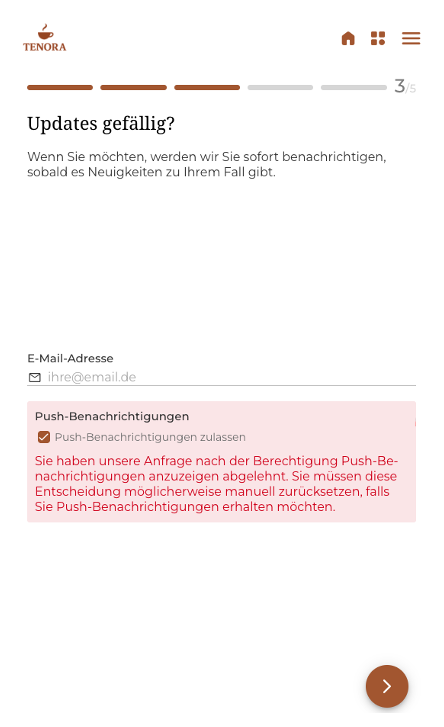 TENORA

3/5

Updates gefällig?

Wenn Sie möchten, werden wir Sie sofort benachrichtigen, sobald es Neuigkeiten zu Ihrem Fall gibt.

E-Mail-Adresse

ihre@email.de

Push-Benachrichtigungen

Push-Benachrichtigungen zulassen

Sie haben unsere Anfrage nach der Berechtigung Push-Benachrichtigungen anzuzeigen abgelehnt. Sie müssen diese Entscheidung möglicherweise manuell zurücksetzen, falls Sie Push-Benachrichtigungen erhalten möchten.